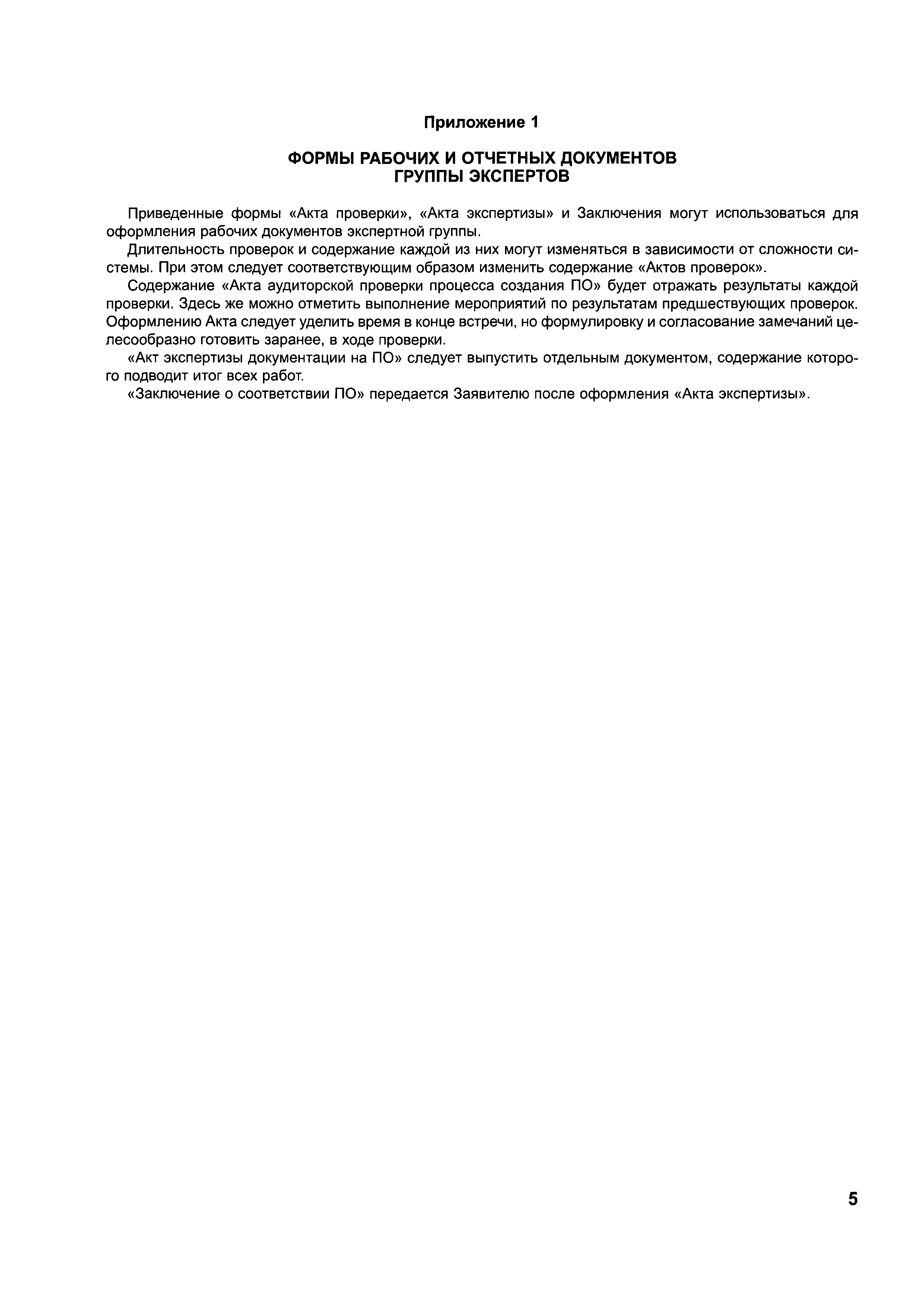 Приложение 1

ФОРМЫ РАБОЧИХ И ОТЧЕТНЫХ ДОКУМЕНТОВ ГРУППЫ ЭКСПЕРТОВ

Приведенные формы «Акта проверки», «Акта экспертизы» и Заключения могут использоваться для оформления рабочих документов экспертной группы.

Длительность проверок и содержание каждой из них могут изменяться в зависимости от сложности системы. При этом следует соответствующим образом изменить содержание «Актов проверок».

Содержание «Акта аудиторской проверки процесса создания ПО» будет отражать результаты каждой проверки. Здесь же можно отметить выполнение мероприятий по результатам предшествующих проверок. Оформлению Акта следует уделить время в конце встречи, но формулировку и согласование замечаний целесообразно готовить заранее, в ходе проверки.

«Акт экспертизы документации на ПО» следует выпустить отдельным документом, содержание которого подводит итог всех работ.

«Заключение о соответствии ПО» передается Заявителю после оформления «Акта экспертизы».

5